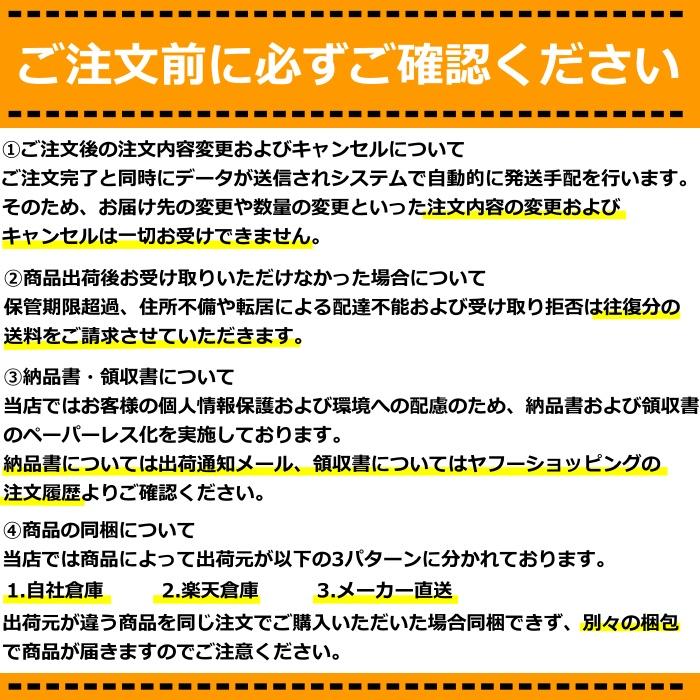 ご注文前に必ずご確認ください

①ご注文後の注文内容変更およびキャンセルについて
ご注文完了と同時にデータが送信されシステムで自動的に発送手配を行います。そのため、お届け先の変更や数量の変更といった注文内容の変更およびキャンセルは一切お受けできません。

②商品出荷後お受け取りいただけなかった場合について
保管期限超過、住所不備や転居による配達不能および受け取り拒否は往復分の送料をご請求させていただきます。

③納品書・領収書について
当店ではお客様の個人情報保護および環境への配慮のため、納品書および領収書のペーパーレス化を実施しております。
納品書については出荷通知メール、領収書についてはヤフーショッピングの注文履歴よりご確認ください。

④商品の同梱について
当店では商品によって出荷元が以下の3パターンに分かれております。
1.自社倉庫　2.楽天倉庫　3.メーカー直送
出荷元が違う商品を同じ注文でご購入いただいた場合同梱できず、別々の梱包で商品が届きますのでご注意ください。